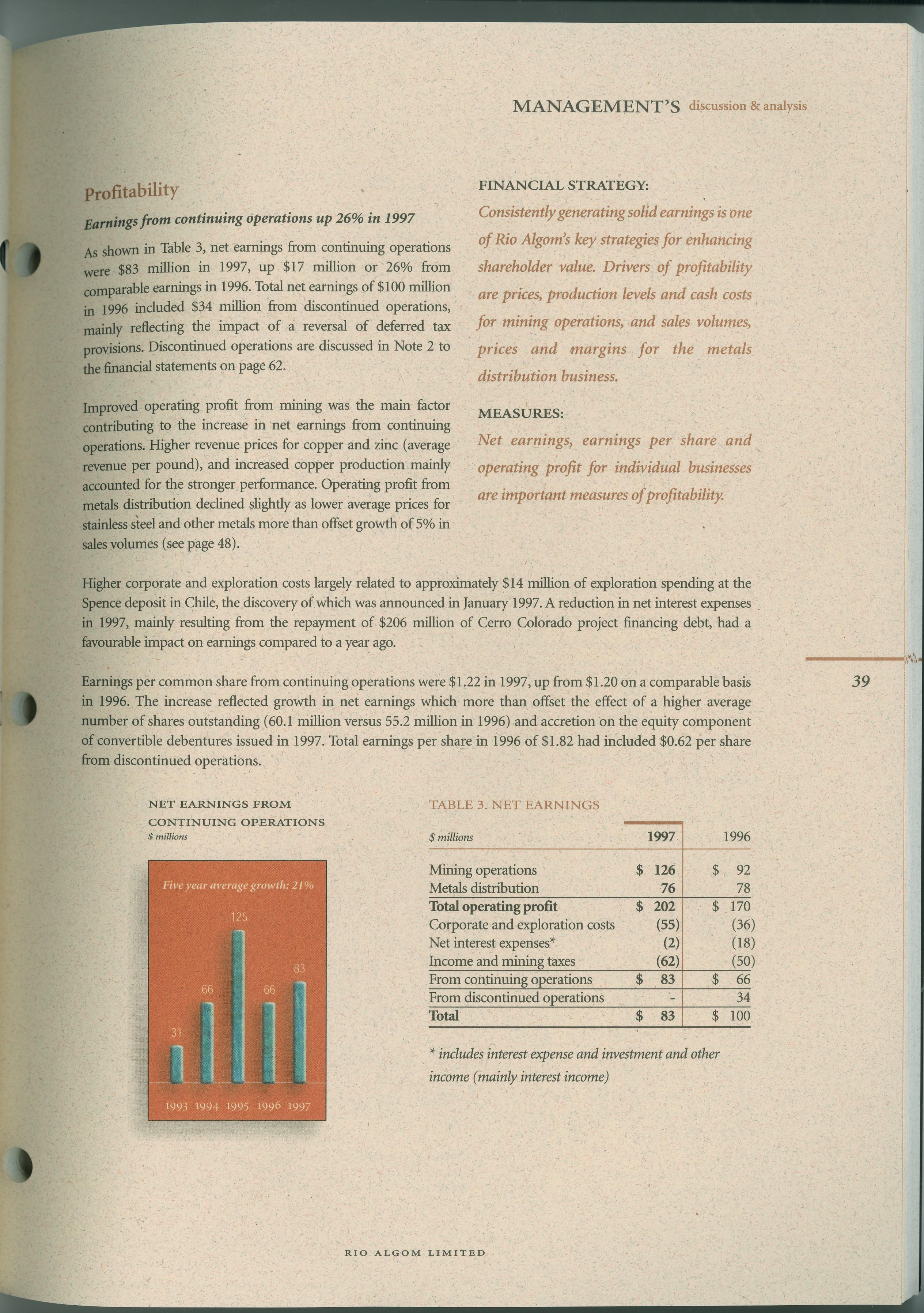 MANAGEMENT'S discussion & analysis

Profitability

Earnings from continuing operations up 26% in 1997

As shown in Table 3, net earnings from continuing operations were \$83 million in 1997, up \$17 million or 26% from comparable earnings in 1996. Total net earnings of \$100 million in 1996 included \$34 million from discontinued operations, mainly reflecting the impact of a reversal of deferred tax provisions. Discontinued operations are discussed in Note 2 to the financial statements on page 62.

Improved operating profit from mining was the main factor contributing to the increase in net earnings from continuing operations. Higher revenue prices for copper and zinc (average revenue per pound), and increased copper production mainly accounted for the stronger performance. Operating profit from metals distribution declined slightly as lower average prices for stainless steel and other metals more than offset growth of 5% in sales volumes (see page 48).

FINANCIAL STRATEGY:

Consistently generating solid earnings is one of Rio Algom's key strategies for enhancing shareholder value. Drivers of profitability are prices, production levels and cash costs for mining operations, and sales volumes, prices and margins for the metals distribution business.

MEASURES:

Net earnings, earnings per share and operating profit for individual businesses are important measures of profitability.

Higher corporate and exploration costs largely related to approximately \$14 million of exploration spending at the Spence deposit in Chile, the discovery of which was announced in January 1997. A reduction in net interest expenses in 1997, mainly resulting from the repayment of \$206 million of Cerro Colorado project financing debt, had a favourable impact on earnings compared to a year ago.

Earnings per common share from continuing operations were \$1.22 in 1997, up from \$1.20 on a comparable basis in 1996. The increase reflected growth in net earnings which more than offset the effect of a higher average number of shares outstanding (60.1 million versus 55.2 million in 1996) and accretion on the equity component of convertible debentures issued in 1997. Total earnings per share in 1996 of \$1.82 had included \$0.62 per share from discontinued operations.

39

NET EARNINGS FROM CONTINUING OPERATIONS
\$ millions

Five year average growth: 21%

31 66 125 66 83

1993 1994 1995 1996 1997

TABLE 3. NET EARNINGS

| \$ millions | 1997 | 1996 |
|---|---|---|
| Mining operations | \$ 126 | \$ 92 |
| Metals distribution | 76 | 78 |
| Total operating profit | \$ 202 | \$ 170 |
| Corporate and exploration costs | (55) | (36) |
| Net interest expenses* | (2) | (18) |
| Income and mining taxes | (62) | (50) |
| From continuing operations | \$ 83 | \$ 66 |
| From discontinued operations | - | 34 |
| Total | \$ 83 | \$ 100 |

* includes interest expense and investment and other income (mainly interest income)

RIO ALGOM LIMITED